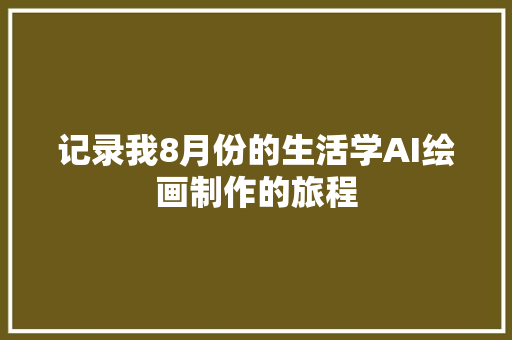 记录我8月份的生活学AI绘画制作的旅程